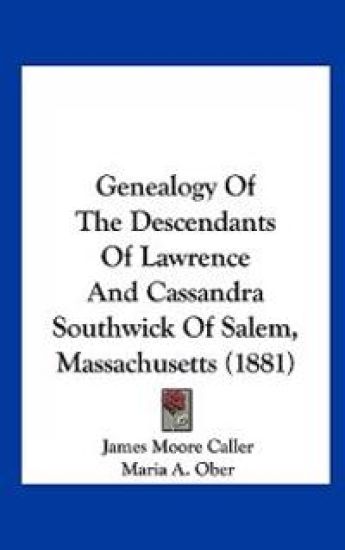 Genealogy Of
The Descendants
Of Lawrence
And Cassandra
Southwick Of Salem,
Massachusetts (1881)

James Moore Caller
Maria A. Ober